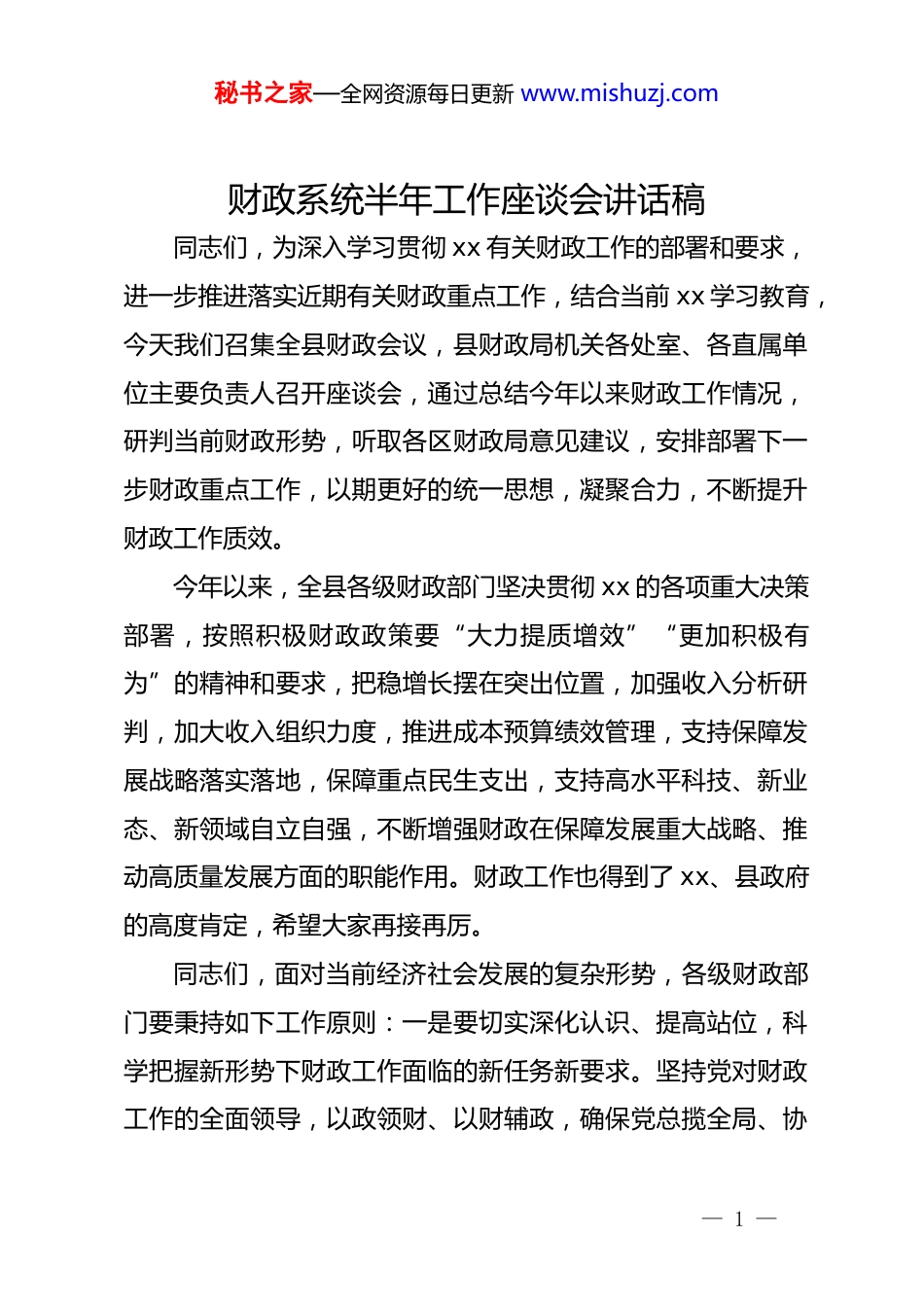 秘书之家—全网资源每日更新 www.mishuzj.com

财政系统半年工作座谈会讲话稿

同志们，为深入学习贯彻 xx 有关财政工作的部署和要求，进一步推进落实近期有关财政重点工作，结合当前 xx 学习教育，今天我们召集全县财政会议，县财政局机关各处室、各直属单位主要负责人召开座谈会，通过总结今年以来财政工作情况，研判当前财政形势，听取各区财政局意见建议，安排部署下一步财政重点工作，以期更好的统一思想，凝聚合力，不断提升财政工作质效。

今年以来，全县各级财政部门坚决贯彻 xx 的各项重大决策部署，按照积极财政政策要“大力提质增效”“更加积极有为”的精神和要求，把稳增长摆在突出位置，加强收入分析研判，加大收入组织力度，推进成本预算绩效管理，支持保障发展战略落实落地，保障重点民生支出，支持高水平科技、新业态、新领域自立自强，不断增强财政在保障发展重大战略、推动高质量发展方面的职能作用。财政工作也得到了 xx、县政府的高度肯定，希望大家再接再厉。

同志们，面对当前经济社会发展的复杂形势，各级财政部门要秉持如下工作原则：一是要切实深化认识、提高站位，科学把握新形势下财政工作面临的新任务新要求。坚持党对财政工作的全面领导，以政领财、以财辅政，确保党总揽全局、协

— 1 —